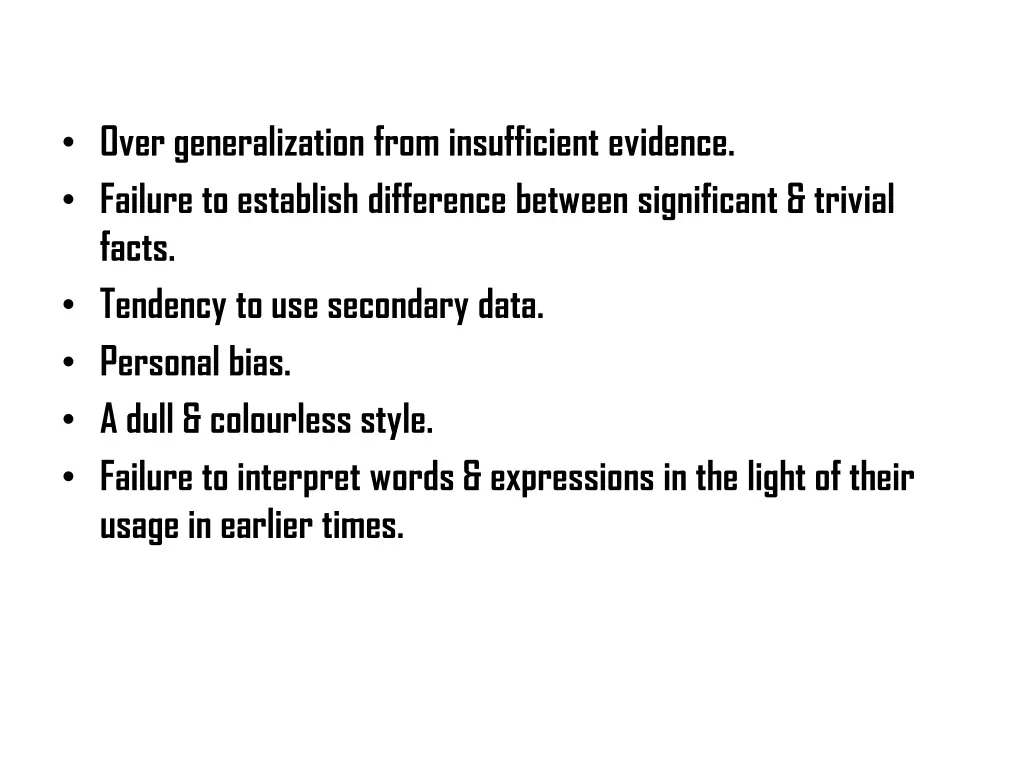 • Over generalization from insufficient evidence.
• Failure to establish difference between significant & trivial facts.
• Tendency to use secondary data.
• Personal bias.
• A dull & colourless style.
• Failure to interpret words & expressions in the light of their usage in earlier times.